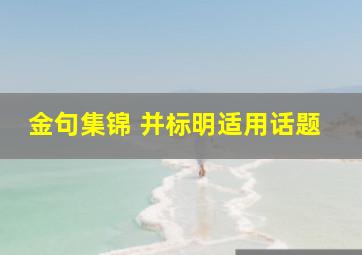 金句集锦 并标明适用话题